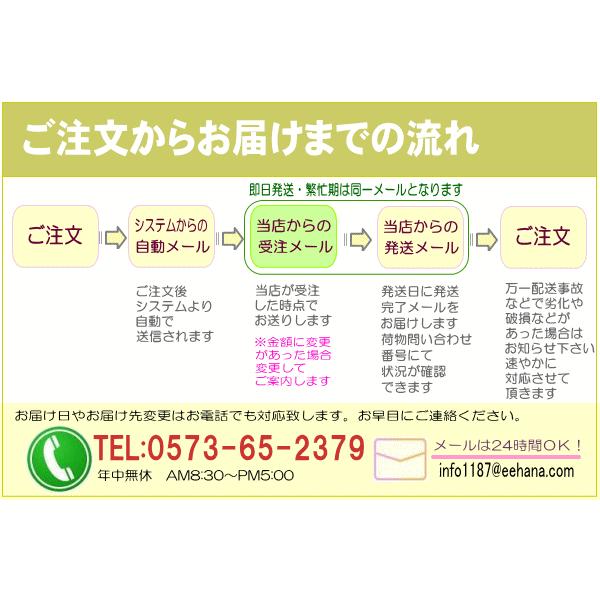 ご注文からお届けまでの流れ

即日発送・繁忙期は同一メールとなります

ご注文

システムからの自動メール

当店からの受注メール

当店からの発送メール

ご注文

ご注文後システムより自動で送信されます

当店が受注した時点でお送りします

※金額に変更があった場合変更してご案内します

発送日に発送完了メールをお届けします荷物問い合わせ番号にて状況が確認できます

万一配送事故などで劣化や破損などがあった場合はお知らせ下さい速やかに対応させて頂きます

お届け日やお届け先変更はお電話でも対応致します。お早目にご連絡ください。

TEL:0573-65-2379

年中無休　AM8:30～PM5:00

メールは24時間OK！

info1187@eehana.com